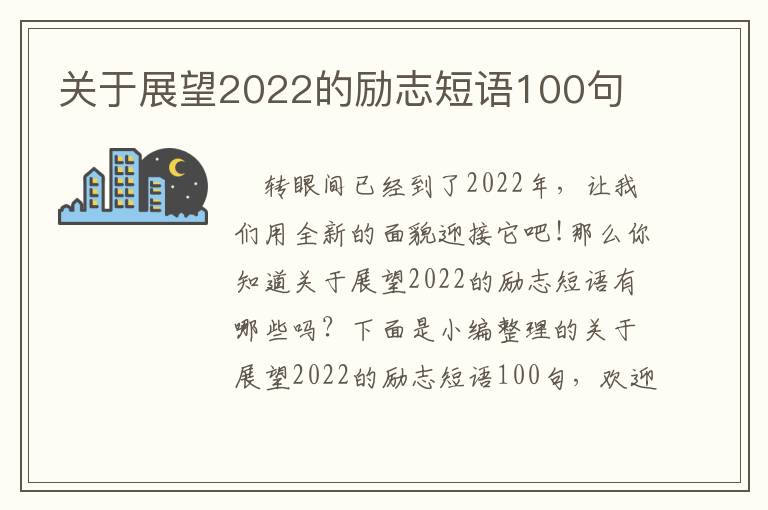 关于展望2022的励志短语100句

转眼间已经到了2022年，让我们用全新的面貌迎接它吧！那么你知道关于展望2022的励志短语有哪些吗？下面是小编整理的关于展望2022的励志短语100句，欢迎